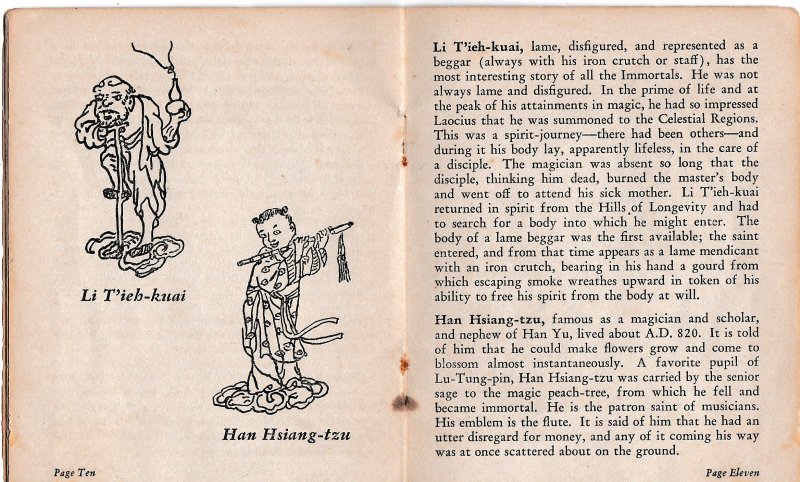 Li T'ieh-kuai

Han Hsiang-tzu

Page Ten

Li T'ieh-kuai, lame, disfigured, and represented as a beggar (always with his iron crutch or staff), has the most interesting story of all the Immortals. He was not always lame and disfigured. In the prime of life and at the peak of his attainments in magic, he had so impressed Laocius that he was summoned to the Celestial Regions. This was a spirit-journey—there had been others—and during it his body lay, apparently lifeless, in the care of a disciple. The magician was absent so long that the disciple, thinking him dead, burned the master's body and went off to attend his sick mother. Li T'ieh-kuai returned in spirit from the Hills of Longevity and had to search for a body into which he might enter. The body of a lame beggar was the first available; the saint entered, and from that time appears as a lame mendicant with an iron crutch, bearing in his hand a gourd from which escaping smoke wreathes upward in token of his ability to free his spirit from the body at will.

Han Hsiang-tzu, famous as a magician and scholar, and nephew of Han Yu, lived about A.D. 820. It is told of him that he could make flowers grow and come to blossom almost instantaneously. A favorite pupil of Lu-Tung-pin, Han Hsiang-tzu was carried by the senior sage to the magic peach-tree, from which he fell and became immortal. He is the patron saint of musicians. His emblem is the flute. It is said of him that he had an utter disregard for money, and any of it coming his way was at once scattered about on the ground.

Page Eleven